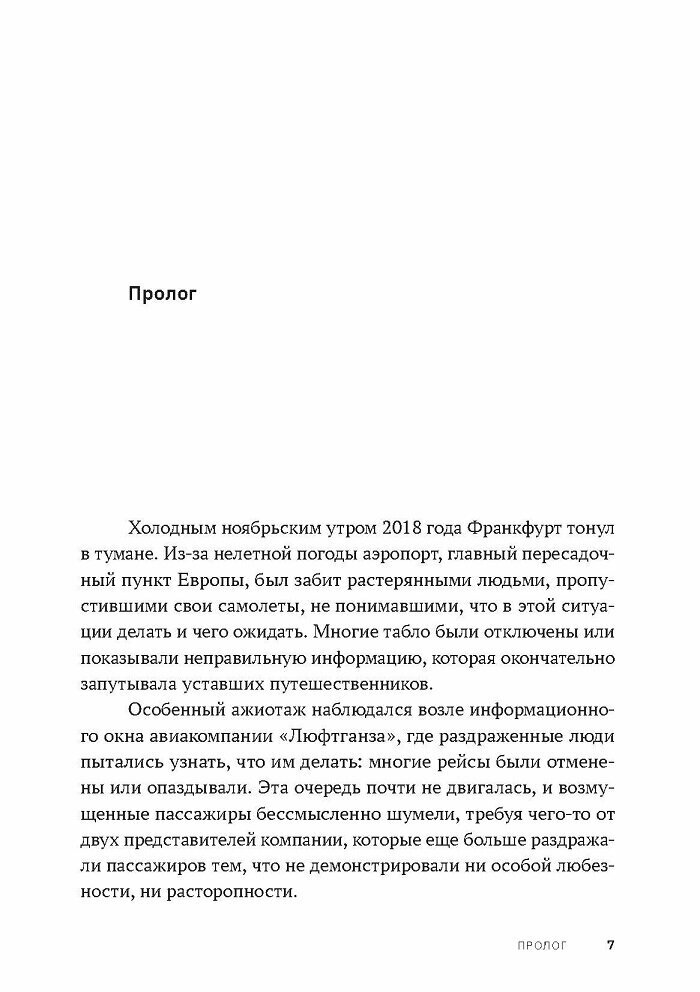 Пролог

Холодным ноябрьским утром 2018 года Франкфурт тонул в тумане. Из-за нелетной погоды аэропорт, главный пересадочный пункт Европы, был забит растерянными людьми, пропустившими свои самолеты, не понимавшими, что в этой ситуации делать и чего ожидать. Многие табло были отключены или показывали неправильную информацию, которая окончательно запутывала уставших путешественников.

Особенный ажиотаж наблюдался возле информационного окна авиакомпании «Люфтганза», где раздраженные люди пытались узнать, что им делать: многие рейсы были отменены или опаздывали. Эта очередь почти не двигалась, и возмущенные пассажиры бессмысленно шумели, требуя чего-то от двух представителей компании, которые еще больше раздражали пассажиров тем, что не демонстрировали ни особой любезности, ни расторопности.

ПРОЛОГ 7